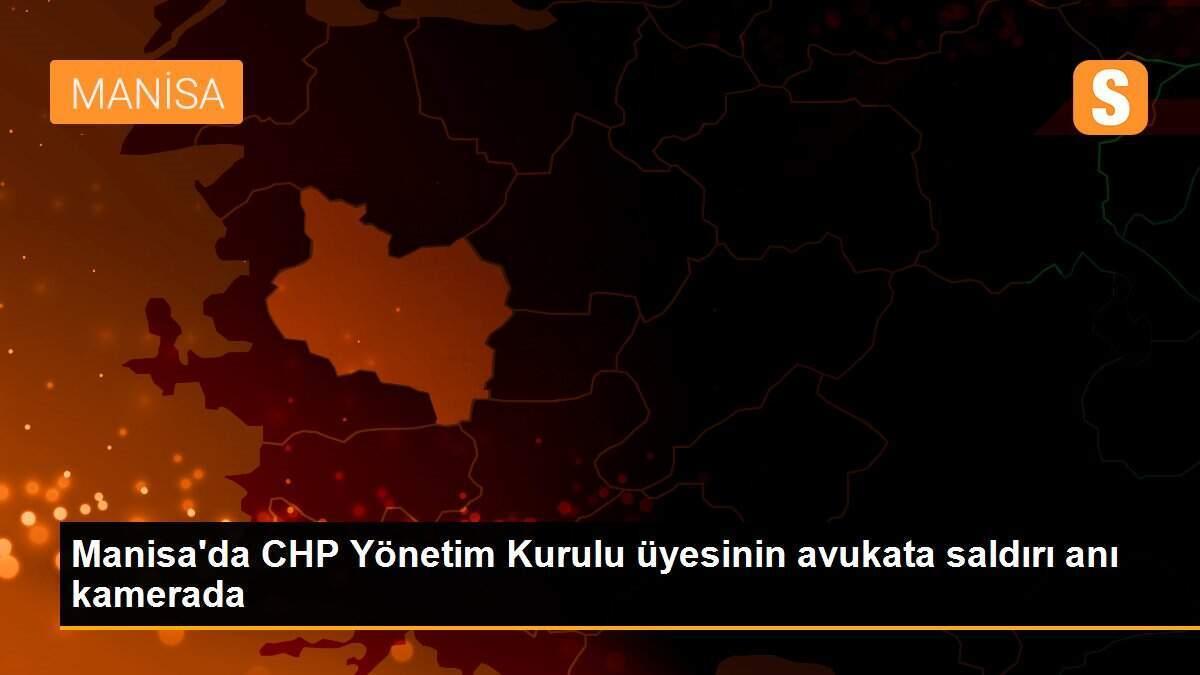 MANİSA

S

Manisa'da CHP Yönetim Kurulu üyesinin avukata saldırı anı kamerada